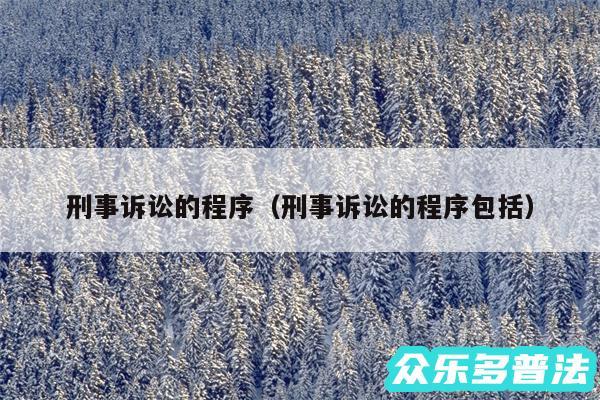 刑事诉讼的程序（刑事诉讼的程序包括）

众乐多普法